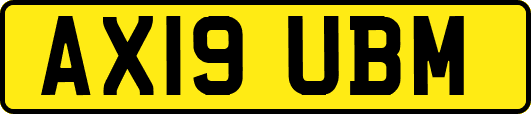 AX19 UBM